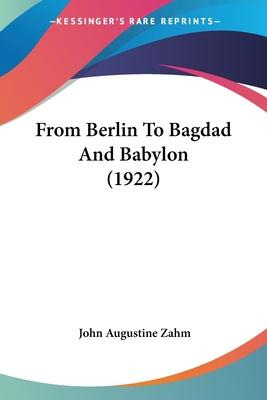 —KESSINGER'S RARE REPRINTS—

From Berlin To Bagdad And Babylon (1922)

John Augustine Zahm